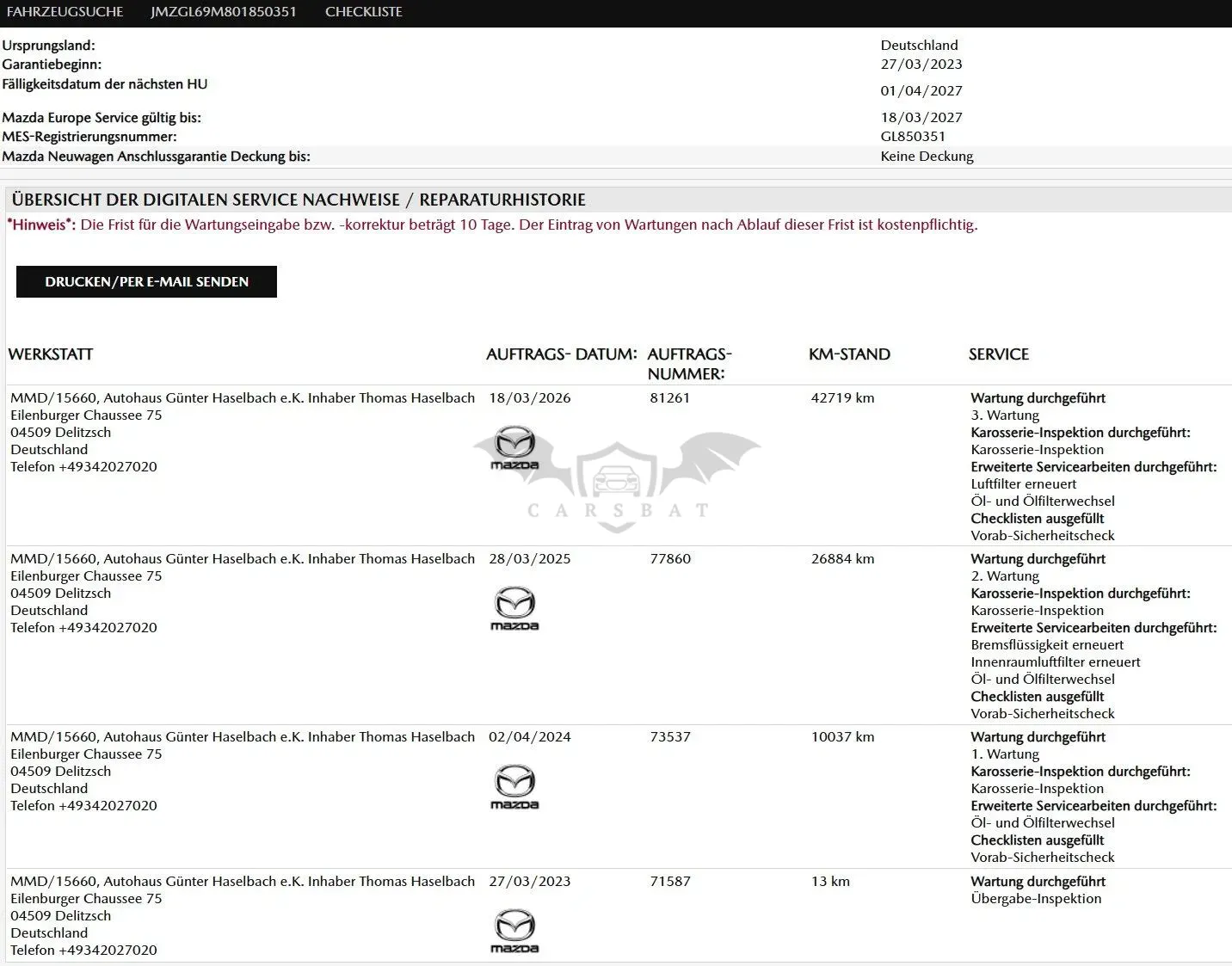 FAHRZEUGSUCHE JMZGL69M801850351 CHECKLISTE

| | |
|---|---|
| Ursprungsland: | Deutschland |
| Garantiebeginn: | 27/03/2023 |
| Fälligkeitsdatum der nächsten HU | 01/04/2027 |
| Mazda Europe Service gültig bis: | 18/03/2027 |
| MES-Registrierungsnummer: | GL850351 |
| Mazda Neuwagen Anschlussgarantie Deckung bis: | Keine Deckung |

ÜBERSICHT DER DIGITALEN SERVICE NACHWEISE / REPARATURHISTORIE

*Hinweis*: Die Frist für die Wartungseingabe bzw. -korrektur beträgt 10 Tage. Der Eintrag von Wartungen nach Ablauf dieser Frist ist kostenpflichtig.

DRUCKEN/PER E-MAIL SENDEN

| WERKSTATT | AUFTRAGS- DATUM: | AUFTRAGS- NUMMER: | KM-STAND | SERVICE |
|---|---|---|---|---|
| MMD/15660, Autohaus Günter Haselbach e.K. Inhaber Thomas Haselbach Eilenburger Chaussee 75 04509 Delitzsch Deutschland Telefon +49342027020 | 18/03/2026 mazda | 81261 | 42719 km | Wartung durchgeführt 3. Wartung Karosserie-Inspektion durchgeführt: Karosserie-Inspektion Erweiterte Servicearbeiten durchgeführt: Luftfilter erneuert Öl- und Ölfilterwechsel Checklisten ausgefüllt Vorab-Sicherheitscheck |
| MMD/15660, Autohaus Günter Haselbach e.K. Inhaber Thomas Haselbach Eilenburger Chaussee 75 04509 Delitzsch Deutschland Telefon +49342027020 | 28/03/2025 mazda | 77860 | 26884 km | Wartung durchgeführt 2. Wartung Karosserie-Inspektion durchgeführt: Karosserie-Inspektion Erweiterte Servicearbeiten durchgeführt: Bremsflüssigkeit erneuert Innenraumluftfilter erneuert Öl- und Ölfilterwechsel Checklisten ausgefüllt Vorab-Sicherheitscheck |
| MMD/15660, Autohaus Günter Haselbach e.K. Inhaber Thomas Haselbach Eilenburger Chaussee 75 04509 Delitzsch Deutschland Telefon +49342027020 | 02/04/2024 mazda | 73537 | 10037 km | Wartung durchgeführt 1. Wartung Karosserie-Inspektion durchgeführt: Karosserie-Inspektion Erweiterte Servicearbeiten durchgeführt: Öl- und Ölfilterwechsel Checklisten ausgefüllt Vorab-Sicherheitscheck |
| MMD/15660, Autohaus Günter Haselbach e.K. Inhaber Thomas Haselbach Eilenburger Chaussee 75 04509 Delitzsch Deutschland Telefon +49342027020 | 27/03/2023 mazda | 71587 | 13 km | Wartung durchgeführt Übergabe-Inspektion |

CARSBAT